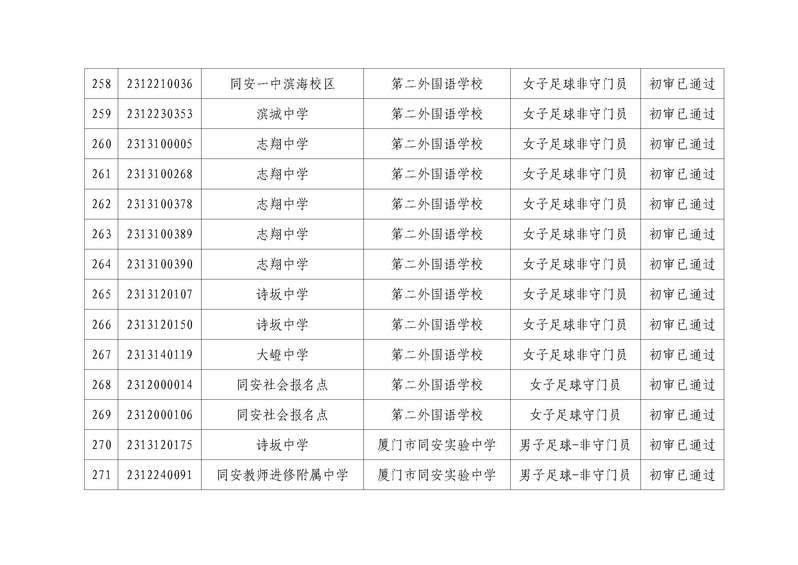 | 258 | 2312210036 | 同安一中滨海校区 | 第二外国语学校 | 女子足球非守门员 | 初审已通过 |
|---|---|---|---|---|---|
| 259 | 2312230353 | 滨城中学 | 第二外国语学校 | 女子足球非守门员 | 初审已通过 |
| 260 | 2313100005 | 志翔中学 | 第二外国语学校 | 女子足球非守门员 | 初审已通过 |
| 261 | 2313100268 | 志翔中学 | 第二外国语学校 | 女子足球非守门员 | 初审已通过 |
| 262 | 2313100378 | 志翔中学 | 第二外国语学校 | 女子足球非守门员 | 初审已通过 |
| 263 | 2313100389 | 志翔中学 | 第二外国语学校 | 女子足球非守门员 | 初审已通过 |
| 264 | 2313100390 | 志翔中学 | 第二外国语学校 | 女子足球非守门员 | 初审已通过 |
| 265 | 2313120107 | 诗坂中学 | 第二外国语学校 | 女子足球非守门员 | 初审已通过 |
| 266 | 2313120150 | 诗坂中学 | 第二外国语学校 | 女子足球非守门员 | 初审已通过 |
| 267 | 2313140119 | 大嶝中学 | 第二外国语学校 | 女子足球非守门员 | 初审已通过 |
| 268 | 2312000014 | 同安社会报名点 | 第二外国语学校 | 女子足球守门员 | 初审已通过 |
| 269 | 2312000106 | 同安社会报名点 | 第二外国语学校 | 女子足球守门员 | 初审已通过 |
| 270 | 2313120175 | 诗坂中学 | 厦门市同安实验中学 | 男子足球-非守门员 | 初审已通过 |
| 271 | 2312240091 | 同安教师进修附属中学 | 厦门市同安实验中学 | 男子足球-非守门员 | 初审已通过 |